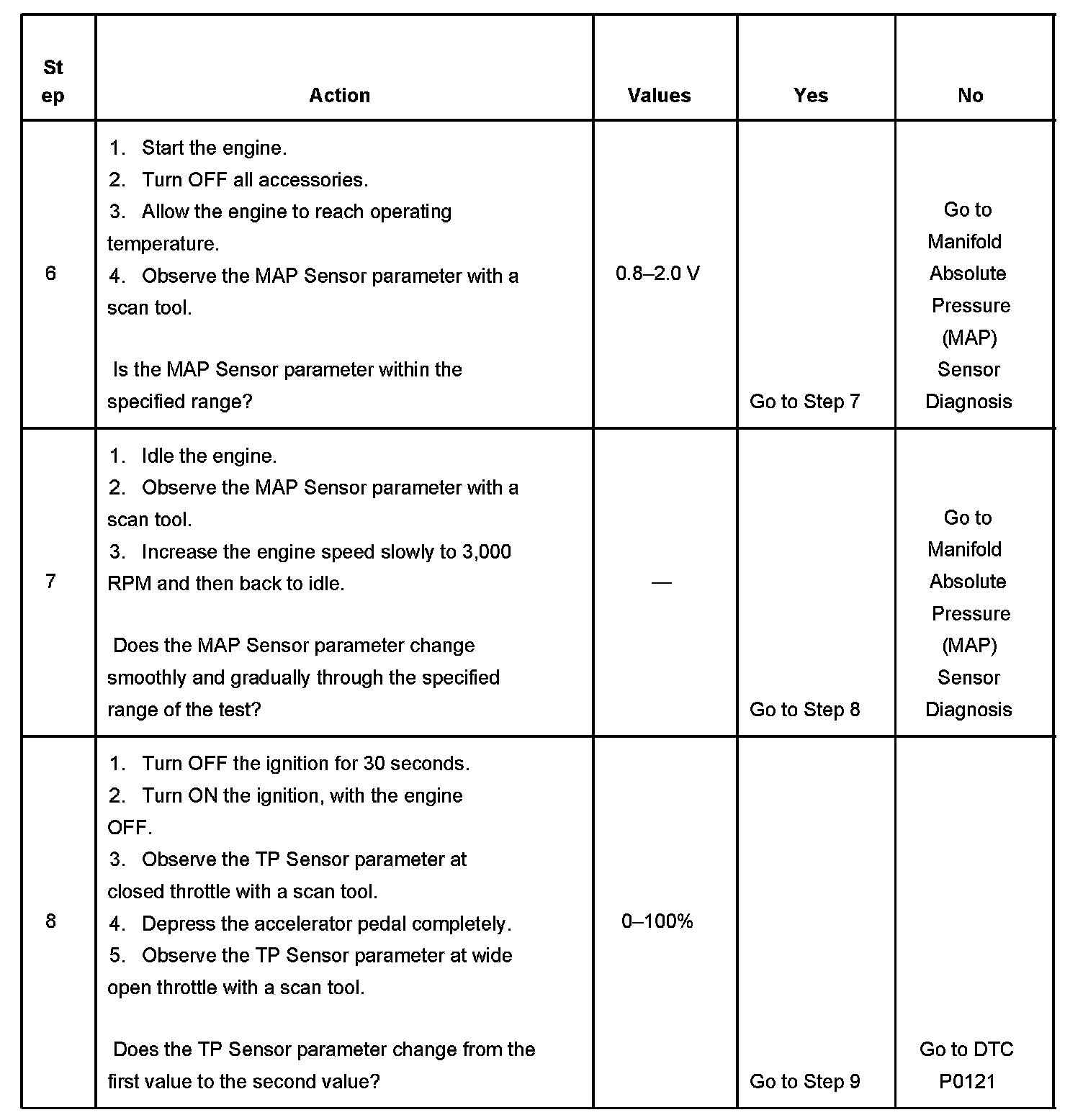 | Step | Action | Values | Yes | No |
|---|---|---|---|---|
| 6 | 1. Start the engine. 2. Turn OFF all accessories. 3. Allow the engine to reach operating temperature. 4. Observe the MAP Sensor parameter with a scan tool. Is the MAP Sensor parameter within the specified range? | 0.8–2.0 V | Go to Step 7 | Go to Manifold Absolute Pressure (MAP) Sensor Diagnosis |
| 7 | 1. Idle the engine. 2. Observe the MAP Sensor parameter with a scan tool. 3. Increase the engine speed slowly to 3,000 RPM and then back to idle. Does the MAP Sensor parameter change smoothly and gradually through the specified range of the test? | — | Go to Step 8 | Go to Manifold Absolute Pressure (MAP) Sensor Diagnosis |
| 8 | 1. Turn OFF the ignition for 30 seconds. 2. Turn ON the ignition, with the engine OFF. 3. Observe the TP Sensor parameter at closed throttle with a scan tool. 4. Depress the accelerator pedal completely. 5. Observe the TP Sensor parameter at wide open throttle with a scan tool. Does the TP Sensor parameter change from the first value to the second value? | 0–100% | Go to Step 9 | Go to DTC P0121 |